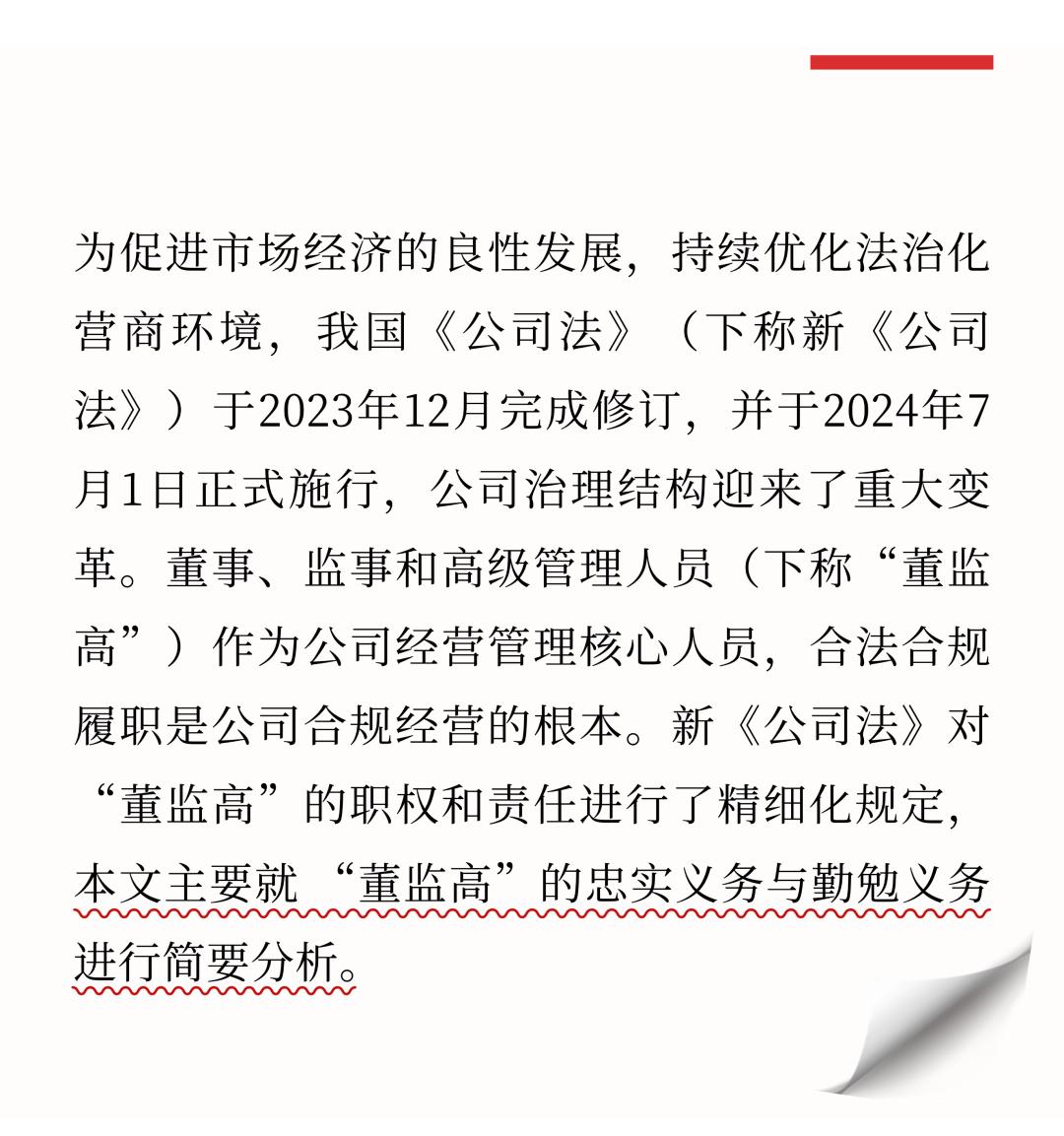 为促进市场经济的良性发展，持续优化法治化营商环境，我国《公司法》（下称新《公司法》）于2023年12月完成修订，并于2024年7月1日正式施行，公司治理结构迎来了重大变革。董事、监事和高级管理人员（下称“董监高”）作为公司经营管理核心人员，合法合规履职是公司合规经营的根本。新《公司法》对“董监高”的职权和责任进行了精细化规定，本文主要就“董监高”的忠实义务与勤勉义务进行简要分析。